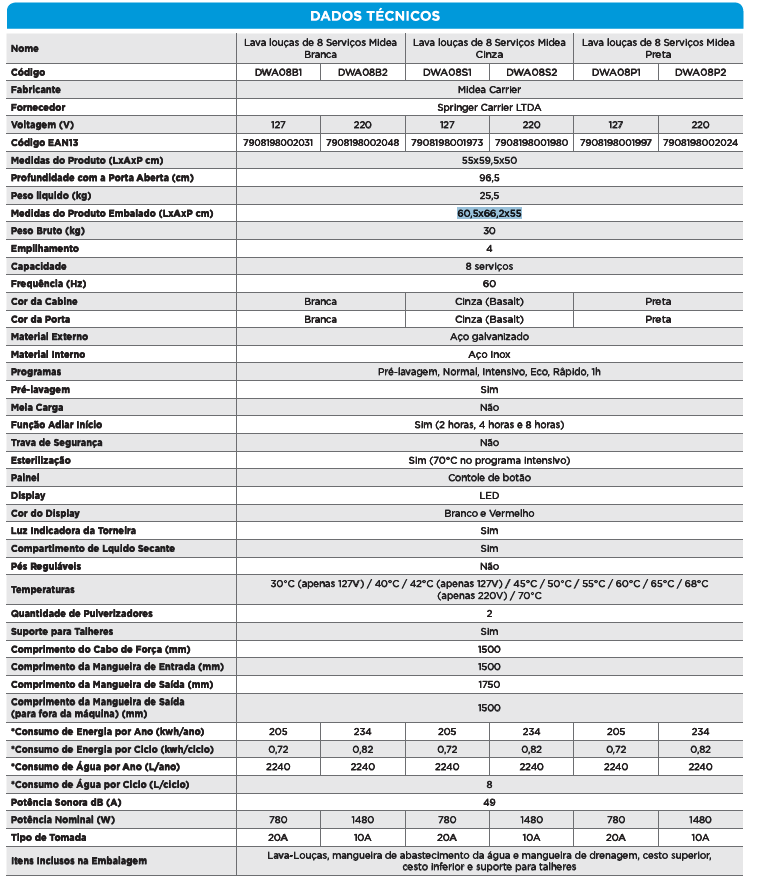 DADOS TÉCNICOS

| Nome | Lava louças de 8 Serviços Midea Branca | | Lava louças de 8 Serviços Midea Cinza | | Lava louças de 8 Serviços Midea Preta | |
|---|---|---|---|---|---|---|
| Código | DWA08B1 | DWA08B2 | DWA08S1 | DWA08S2 | DWA08P1 | DWA08P2 |
| Fabricante | Midea Carrier | | | | | |
| Fornecedor | Springer Carrier LTDA | | | | | |
| Voltagem (V) | 127 | 220 | 127 | 220 | 127 | 220 |
| Código EAN13 | 7908198002031 | 7908198002048 | 7908198001973 | 7908198001980 | 7908198001997 | 7908198002024 |
| Medidas do Produto (LxAxP cm) | 55x59,5x50 | | | | | |
| Profundidade com a Porta Aberta (cm) | 96,5 | | | | | |
| Peso líquido (kg) | 25,5 | | | | | |
| Medidas do Produto Embalado (LxAxP cm) | 60,5x66,2x55 | | | | | |
| Peso Bruto (kg) | 30 | | | | | |
| Empilhamento | 4 | | | | | |
| Capacidade | 8 serviços | | | | | |
| Frequência (Hz) | 60 | | | | | |
| Cor da Cabine | Branca | | Cinza (Basalt) | | Preta | |
| Cor da Porta | Branca | | Cinza (Basalt) | | Preta | |
| Material Externo | Aço galvanizado | | | | | |
| Material Interno | Aço Inox | | | | | |
| Programas | Pré-lavagem, Normal, Intensivo, Eco, Rápido, 1h | | | | | |
| Pré-lavagem | Sim | | | | | |
| Meia Carga | Não | | | | | |
| Função Adiar Início | Sim (2 horas, 4 horas e 8 horas) | | | | | |
| Trava de Segurança | Não | | | | | |
| Esterilização | Sim (70°C no programa intensivo) | | | | | |
| Painel | Contole de botão | | | | | |
| Display | LED | | | | | |
| Cor do Display | Branco e Vermelho | | | | | |
| Luz Indicadora da Torneira | Sim | | | | | |
| Compartimento de Lquido Secante | Sim | | | | | |
| Pés Reguláveis | Não | | | | | |
| Temperaturas | 30°C (apenas 127V) / 40°C / 42°C (apenas 127V) / 45°C / 50°C / 55°C / 60°C / 65°C / 68°C (apenas 220V) / 70°C | | | | | |
| Quantidade de Pulverizadores | 2 | | | | | |
| Suporte para Talheres | Sim | | | | | |
| Comprimento do Cabo de Força (mm) | 1500 | | | | | |
| Comprimento da Mangueira de Entrada (mm) | 1500 | | | | | |
| Comprimento da Mangueira de Saída (mm) | 1750 | | | | | |
| Comprimento da Mangueira de Saída (para fora da máquina) (mm) | 1500 | | | | | |
| *Consumo de Energia por Ano (kwh/ano) | 205 | 234 | 205 | 234 | 205 | 234 |
| *Consumo de Energia por Ciclo (kwh/ciclo) | 0,72 | 0,82 | 0,72 | 0,82 | 0,72 | 0,82 |
| *Consumo de Água por Ano (L/ano) | 2240 | 2240 | 2240 | 2240 | 2240 | 2240 |
| *Consumo de Água por Ciclo (L/ciclo) | 8 | | | | | |
| Potência Sonora dB (A) | 49 | | | | | |
| Potência Nominal (W) | 780 | 1480 | 780 | 1480 | 780 | 1480 |
| Tipo de Tomada | 20A | 10A | 20A | 10A | 20A | 10A |
| Itens Inclusos na Embalagem | Lava-Louças, mangueira de abastecimento da água e mangueira de drenagem, cesto superior, cesto inferior e suporte para talheres | | | | | |